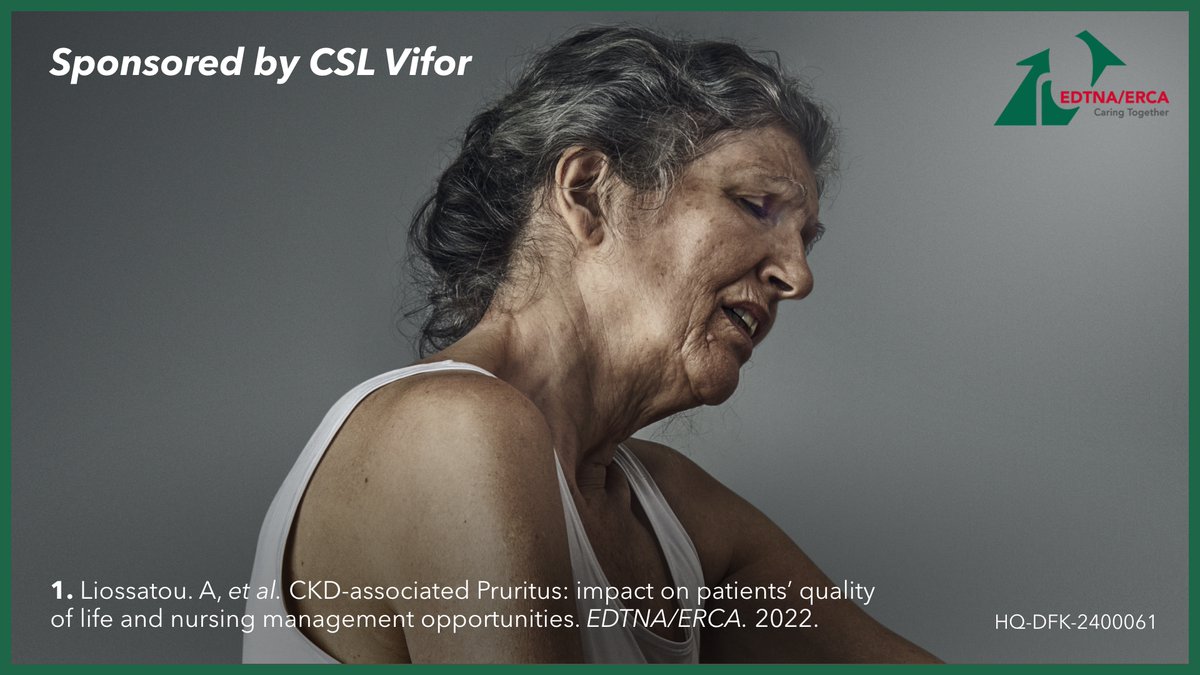 Sponsored by CSL Vifor

EDTNA/ERCA
Caring Together

1. Liossatou. A, et al. CKD-associated Pruritus: impact on patients' quality of life and nursing management opportunities. EDTNA/ERCA. 2022.

HQ-DFK-2400061